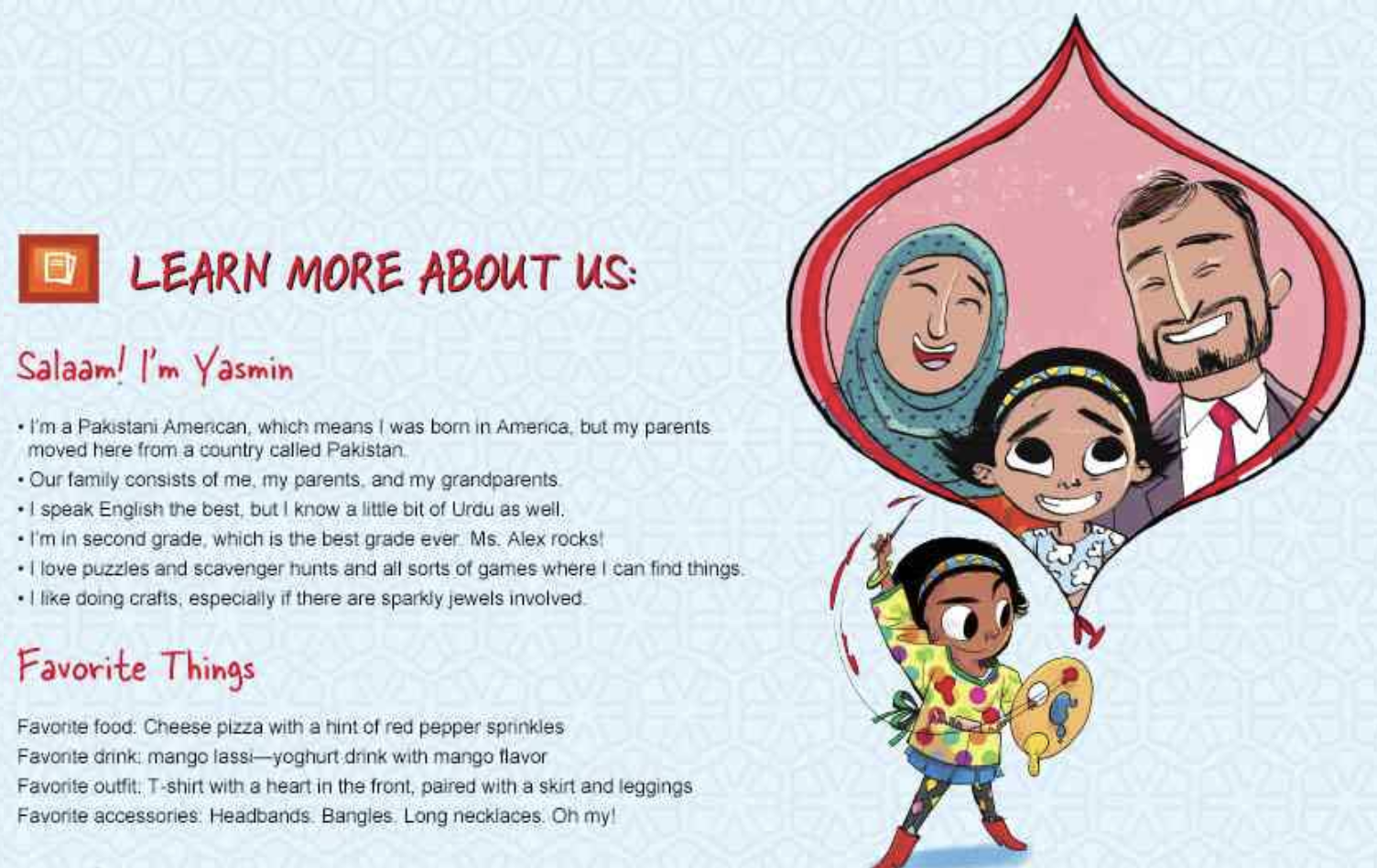 LEARN MORE ABOUT US:

Salaam! I'm Yasmin

• I'm a Pakistani American, which means I was born in America, but my parents moved here from a country called Pakistan.
• Our family consists of me, my parents, and my grandparents.
• I speak English the best, but I know a little bit of Urdu as well.
• I'm in second grade, which is the best grade ever. Ms. Alex rocks!
• I love puzzles and scavenger hunts and all sorts of games where I can find things.
• I like doing crafts, especially if there are sparkly jewels involved.

Favorite Things

Favorite food: Cheese pizza with a hint of red pepper sprinkles
Favorite drink: mango lassi—yoghurt drink with mango flavor
Favorite outfit: T-shirt with a heart in the front, paired with a skirt and leggings
Favorite accessories: Headbands. Bangles. Long necklaces. Oh my!